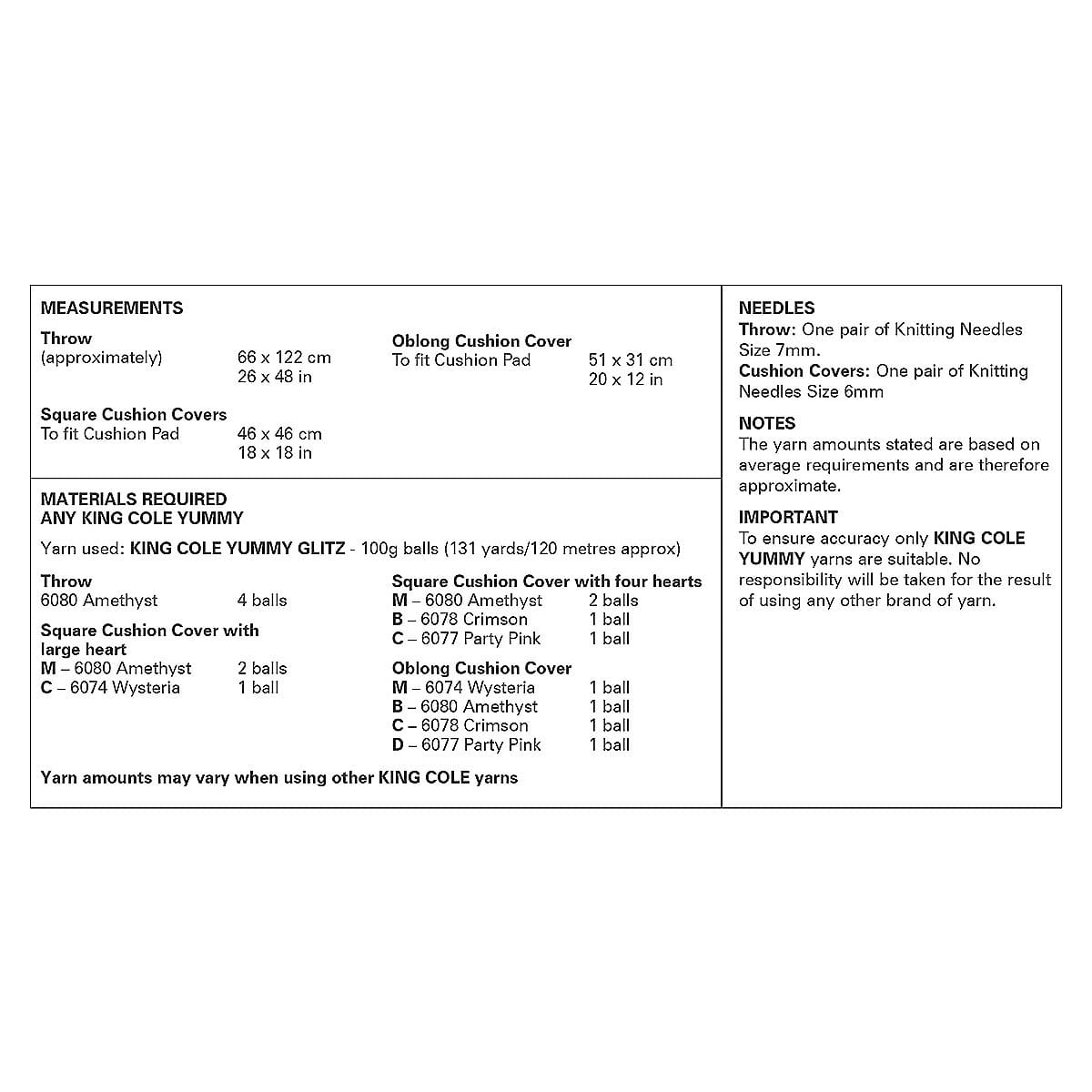 MEASUREMENTS

Throw
(approximately) 66 x 122 cm
26 x 48 in

Square Cushion Covers
To fit Cushion Pad 46 x 46 cm
18 x 18 in

Oblong Cushion Cover
To fit Cushion Pad 51 x 31 cm
20 x 12 in

MATERIALS REQUIRED
ANY KING COLE YUMMY

Yarn used: KING COLE YUMMY GLITZ - 100g balls (131 yards/120 metres approx)

Throw
6080 Amethyst 4 balls

Square Cushion Cover with large heart
M – 6080 Amethyst 2 balls
C – 6074 Wysteria 1 ball

Square Cushion Cover with four hearts
M – 6080 Amethyst 2 balls
B – 6078 Crimson 1 ball
C – 6077 Party Pink 1 ball

Oblong Cushion Cover
M – 6074 Wysteria 1 ball
B – 6080 Amethyst 1 ball
C – 6078 Crimson 1 ball
D – 6077 Party Pink 1 ball

Yarn amounts may vary when using other KING COLE yarns

NEEDLES
Throw: One pair of Knitting Needles Size 7mm.
Cushion Covers: One pair of Knitting Needles Size 6mm

NOTES
The yarn amounts stated are based on average requirements and are therefore approximate.

IMPORTANT
To ensure accuracy only KING COLE YUMMY yarns are suitable. No responsibility will be taken for the result of using any other brand of yarn.